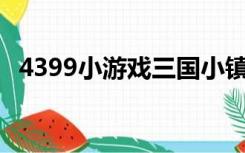 4399小游戏三国小镇